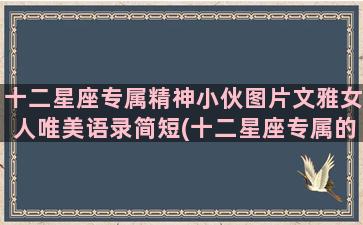 十二星座专属精神小伙图片文雅女人唯美语录简短(十二星座专属的